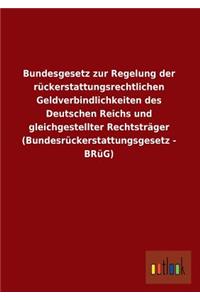 Bundesgesetz zur Regelung der rückerstattungsrechtlichen Geldverbindlichkeiten des Deutschen Reichs und gleichgestellter Rechtsträger (Bundesrückerstattungsgesetz - BRüG)

outlook